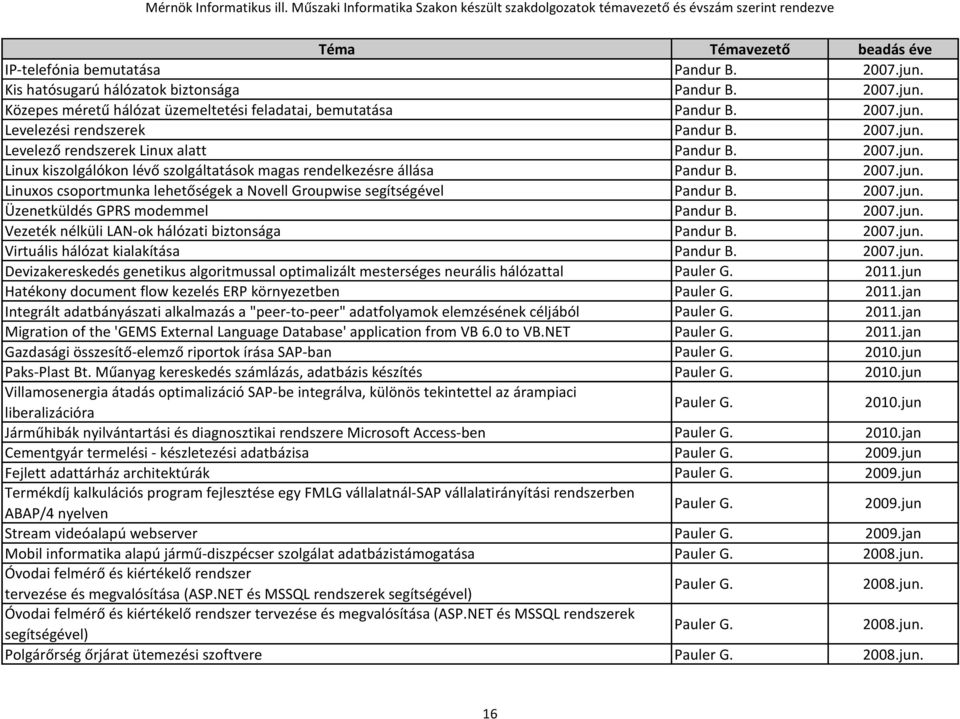 Mérnök Informatikus ill. Műszaki Informatika Szakon készült szakdolgozatok témavezető és évszám szerint rendezve

| Téma | Témavezető | beadás éve |
|---|---|---|
| IP-telefónia bemutatása | Pandur B. | 2007.jun. |
| Kis hatósugarú hálózatok biztonsága | Pandur B. | 2007.jun. |
| Közepes méretű hálózat üzemeltetési feladatai, bemutatása | Pandur B. | 2007.jun. |
| Levelezési rendszerek | Pandur B. | 2007.jun. |
| Levelező rendszerek Linux alatt | Pandur B. | 2007.jun. |
| Linux kiszolgálókon lévő szolgáltatások magas rendelkezésre állása | Pandur B. | 2007.jun. |
| Linuxos csoportmunka lehetőségek a Novell Groupwise segítségével | Pandur B. | 2007.jun. |
| Üzenetküldés GPRS modemmel | Pandur B. | 2007.jun. |
| Vezeték nélküli LAN-ok hálózati biztonsága | Pandur B. | 2007.jun. |
| Virtuális hálózat kialakítása | Pandur B. | 2007.jun. |
| Devizakereskedés genetikus algoritmussal optimalizált mesterséges neurális hálózattal | Pauler G. | 2011.jun |
| Hatékony document flow kezelés ERP környezetben | Pauler G. | 2011.jan |
| Integrált adatbányászati alkalmazás a "peer-to-peer" adatfolyamok elemzésének céljából | Pauler G. | 2011.jan |
| Migration of the 'GEMS External Language Database' application from VB 6.0 to VB.NET | Pauler G. | 2011.jan |
| Gazdasági összesítő-elemző riportok írása SAP-ban | Pauler G. | 2010.jun |
| Paks-Plast Bt. Műanyag kereskedés számlázás, adatbázis készítés | Pauler G. | 2010.jun |
| Villamosenergia átadás optimalizáció SAP-be integrálva, különös tekintettel az árampiaci liberalizációra | Pauler G. | 2010.jun |
| Járműhibák nyilvántartási és diagnosztikai rendszere Microsoft Access-ben | Pauler G. | 2010.jan |
| Cementgyár termelési - készletezési adatbázisa | Pauler G. | 2009.jun |
| Fejlett adattárház architektúrák | Pauler G. | 2009.jun |
| Termékdíj kalkulációs program fejlesztése egy FMLG vállalatnál-SAP vállalatirányítási rendszerben ABAP/4 nyelven | Pauler G. | 2009.jun |
| Stream videóalapú webserver | Pauler G. | 2009.jan |
| Mobil informatika alapú jármű-diszpécser szolgálat adatbázistámogatása | Pauler G. | 2008.jun. |
| Óvodai felmérő és kiértékelő rendszer tervezése és megvalósítása (ASP.NET és MSSQL rendszerek segítségével) | Pauler G. | 2008.jun. |
| Óvodai felmérő és kiértékelő rendszer tervezése és megvalósítása (ASP.NET és MSSQL rendszerek segítségével) | Pauler G. | 2008.jun. |
| Polgárőrség őrjárat ütemezési szoftvere | Pauler G. | 2008.jun. |

16